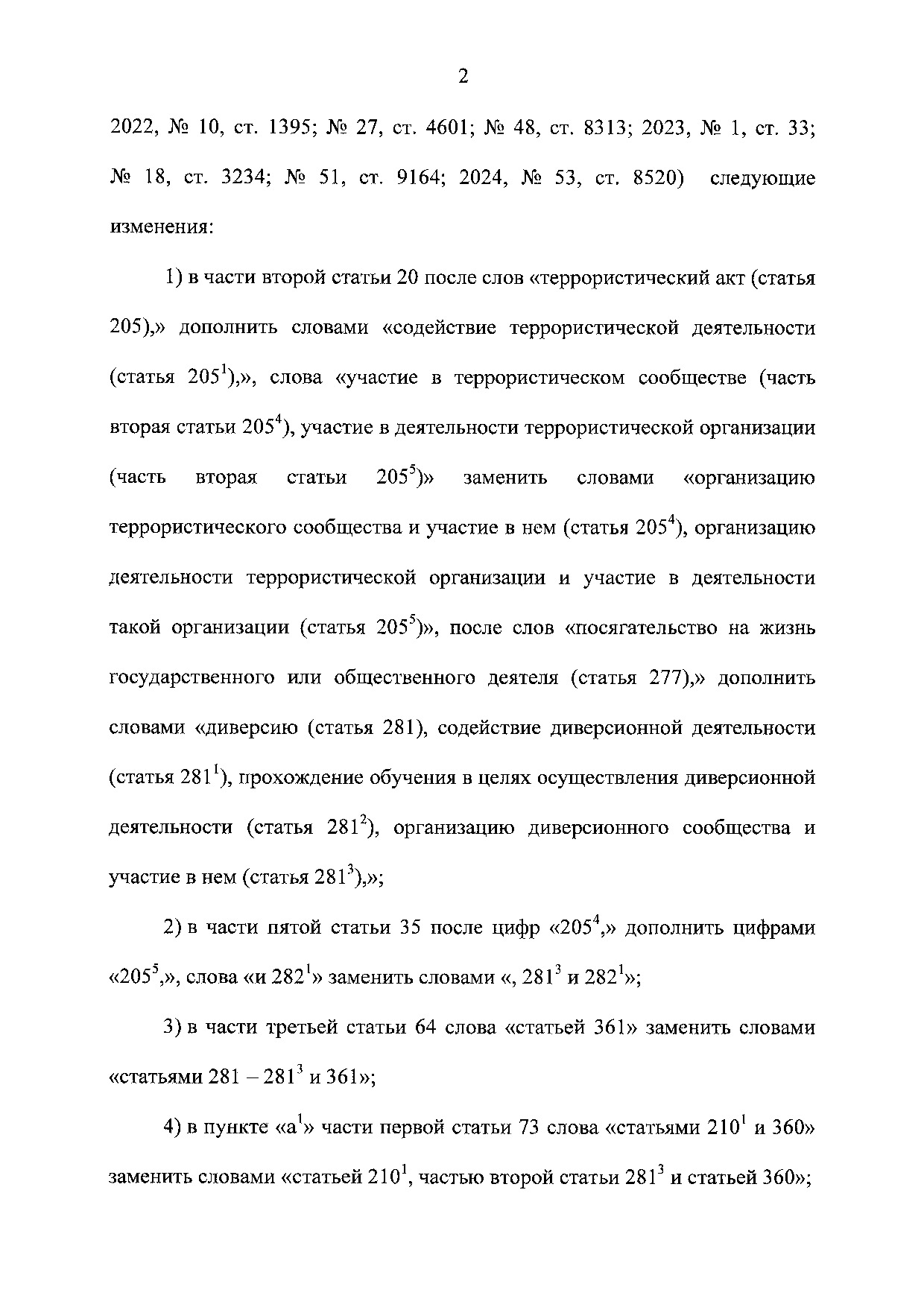 2

2022, № 10, ст. 1395; № 27, ст. 4601; № 48, ст. 8313; 2023, № 1, ст. 33; № 18, ст. 3234; № 51, ст. 9164; 2024, № 53, ст. 8520) следующие изменения:

1) в части второй статьи 20 после слов «террористический акт (статья 205),» дополнить словами «содействие террористической деятельности (статья $205^1$),», слова «участие в террористическом сообществе (часть вторая статьи $205^4$), участие в деятельности террористической организации (часть вторая статьи $205^5$)» заменить словами «организацию террористического сообщества и участие в нем (статья $205^4$), организацию деятельности террористической организации и участие в деятельности такой организации (статья $205^5$)», после слов «посягательство на жизнь государственного или общественного деятеля (статья 277),» дополнить словами «диверсию (статья 281), содействие диверсионной деятельности (статья $281^1$), прохождение обучения в целях осуществления диверсионной деятельности (статья $281^2$), организацию диверсионного сообщества и участие в нем (статья $281^3$),»;

2) в части пятой статьи 35 после цифр «$205^4$,» дополнить цифрами «$205^5$,», слова «и $282^1$» заменить словами «, $281^3$ и $282^1$»;

3) в части третьей статьи 64 слова «статьей 361» заменить словами «статьями 281 – $281^3$ и 361»;

4) в пункте «$а^1$» части первой статьи 73 слова «статьями $210^1$ и 360» заменить словами «статьей $210^1$, частью второй статьи $281^3$ и статьей 360»;